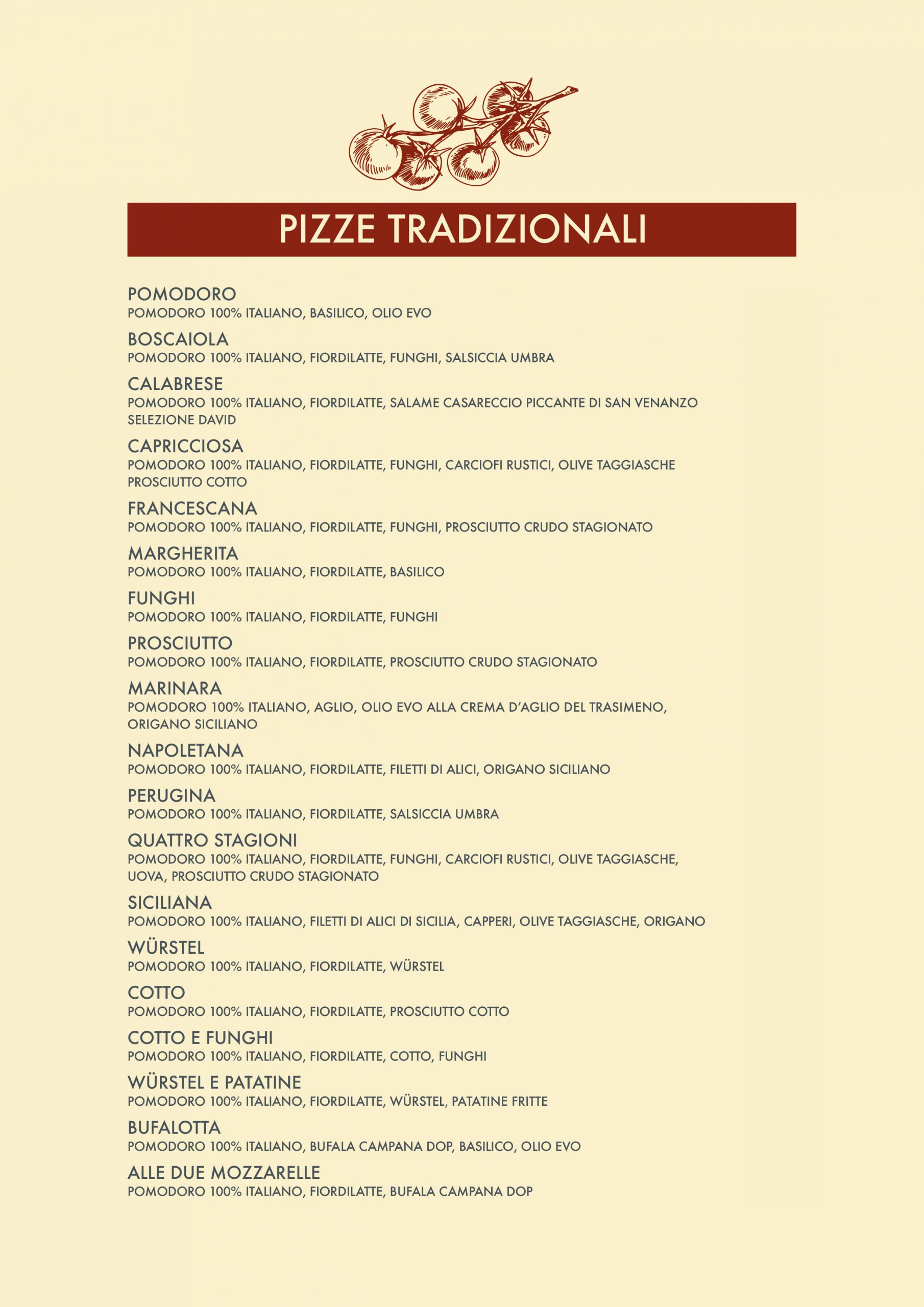 PIZZE TRADIZIONALI

POMODORO
POMODORO 100% ITALIANO, BASILICO, OLIO EVO

BOSCAIOLA
POMODORO 100% ITALIANO, FIORDILATTE, FUNGHI, SALSICCIA UMBRA

CALABRESE
POMODORO 100% ITALIANO, FIORDILATTE, SALAME CASARECCIO PICCANTE DI SAN VENANZO SELEZIONE DAVID

CAPRICCIOSA
POMODORO 100% ITALIANO, FIORDILATTE, FUNGHI, CARCIOFI RUSTICI, OLIVE TAGGIASCHE PROSCIUTTO COTTO

FRANCESCANA
POMODORO 100% ITALIANO, FIORDILATTE, FUNGHI, PROSCIUTTO CRUDO STAGIONATO

MARGHERITA
POMODORO 100% ITALIANO, FIORDILATTE, BASILICO

FUNGHI
POMODORO 100% ITALIANO, FIORDILATTE, FUNGHI

PROSCIUTTO
POMODORO 100% ITALIANO, FIORDILATTE, PROSCIUTTO CRUDO STAGIONATO

MARINARA
POMODORO 100% ITALIANO, AGLIO, OLIO EVO ALLA CREMA D'AGLIO DEL TRASIMENO, ORIGANO SICILIANO

NAPOLETANA
POMODORO 100% ITALIANO, FIORDILATTE, FILETTI DI ALICI, ORIGANO SICILIANO

PERUGINA
POMODORO 100% ITALIANO, FIORDILATTE, SALSICCIA UMBRA

QUATTRO STAGIONI
POMODORO 100% ITALIANO, FIORDILATTE, FUNGHI, CARCIOFI RUSTICI, OLIVE TAGGIASCHE, UOVA, PROSCIUTTO CRUDO STAGIONATO

SICILIANA
POMODORO 100% ITALIANO, FILETTI DI ALICI DI SICILIA, CAPPERI, OLIVE TAGGIASCHE, ORIGANO

WÜRSTEL
POMODORO 100% ITALIANO, FIORDILATTE, WÜRSTEL

COTTO
POMODORO 100% ITALIANO, FIORDILATTE, PROSCIUTTO COTTO

COTTO E FUNGHI
POMODORO 100% ITALIANO, FIORDILATTE, COTTO, FUNGHI

WÜRSTEL E PATATINE
POMODORO 100% ITALIANO, FIORDILATTE, WÜRSTEL, PATATINE FRITTE

BUFALOTTA
POMODORO 100% ITALIANO, BUFALA CAMPANA DOP, BASILICO, OLIO EVO

ALLE DUE MOZZARELLE
POMODORO 100% ITALIANO, FIORDILATTE, BUFALA CAMPANA DOP